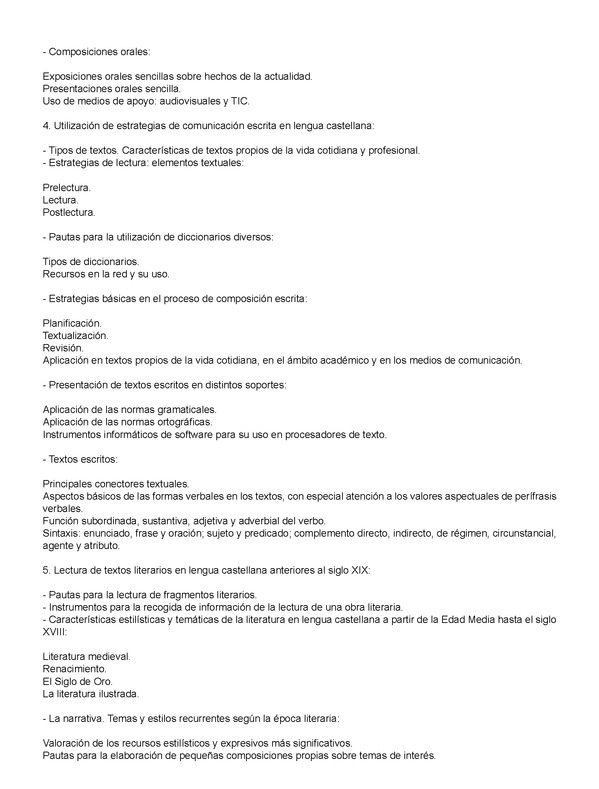 - Composiciones orales:

Exposiciones orales sencillas sobre hechos de la actualidad.
Presentaciones orales sencilla.
Uso de medios de apoyo: audiovisuales y TIC.

4. Utilización de estrategias de comunicación escrita en lengua castellana:

- Tipos de textos. Características de textos propios de la vida cotidiana y profesional.
- Estrategias de lectura: elementos textuales:

Prelectura.
Lectura.
Postlectura.

- Pautas para la utilización de diccionarios diversos:

Tipos de diccionarios.
Recursos en la red y su uso.

- Estrategias básicas en el proceso de composición escrita:

Planificación.
Textualización.
Revisión.
Aplicación en textos propios de la vida cotidiana, en el ámbito académico y en los medios de comunicación.

- Presentación de textos escritos en distintos soportes:

Aplicación de las normas gramaticales.
Aplicación de las normas ortográficas.
Instrumentos informáticos de software para su uso en procesadores de texto.

- Textos escritos:

Principales conectores textuales.
Aspectos básicos de las formas verbales en los textos, con especial atención a los valores aspectuales de perífrasis verbales.
Función subordinada, sustantiva, adjetiva y adverbial del verbo.
Sintaxis: enunciado, frase y oración; sujeto y predicado; complemento directo, indirecto, de régimen, circunstancial, agente y atributo.

5. Lectura de textos literarios en lengua castellana anteriores al siglo XIX:

- Pautas para la lectura de fragmentos literarios.
- Instrumentos para la recogida de información de la lectura de una obra literaria.
- Características estilísticas y temáticas de la literatura en lengua castellana a partir de la Edad Media hasta el siglo XVIII:

Literatura medieval.
Renacimiento.
El Siglo de Oro.
La literatura ilustrada.

- La narrativa. Temas y estilos recurrentes según la época literaria:

Valoración de los recursos estilísticos y expresivos más significativos.
Pautas para la elaboración de pequeñas composiciones propias sobre temas de interés.